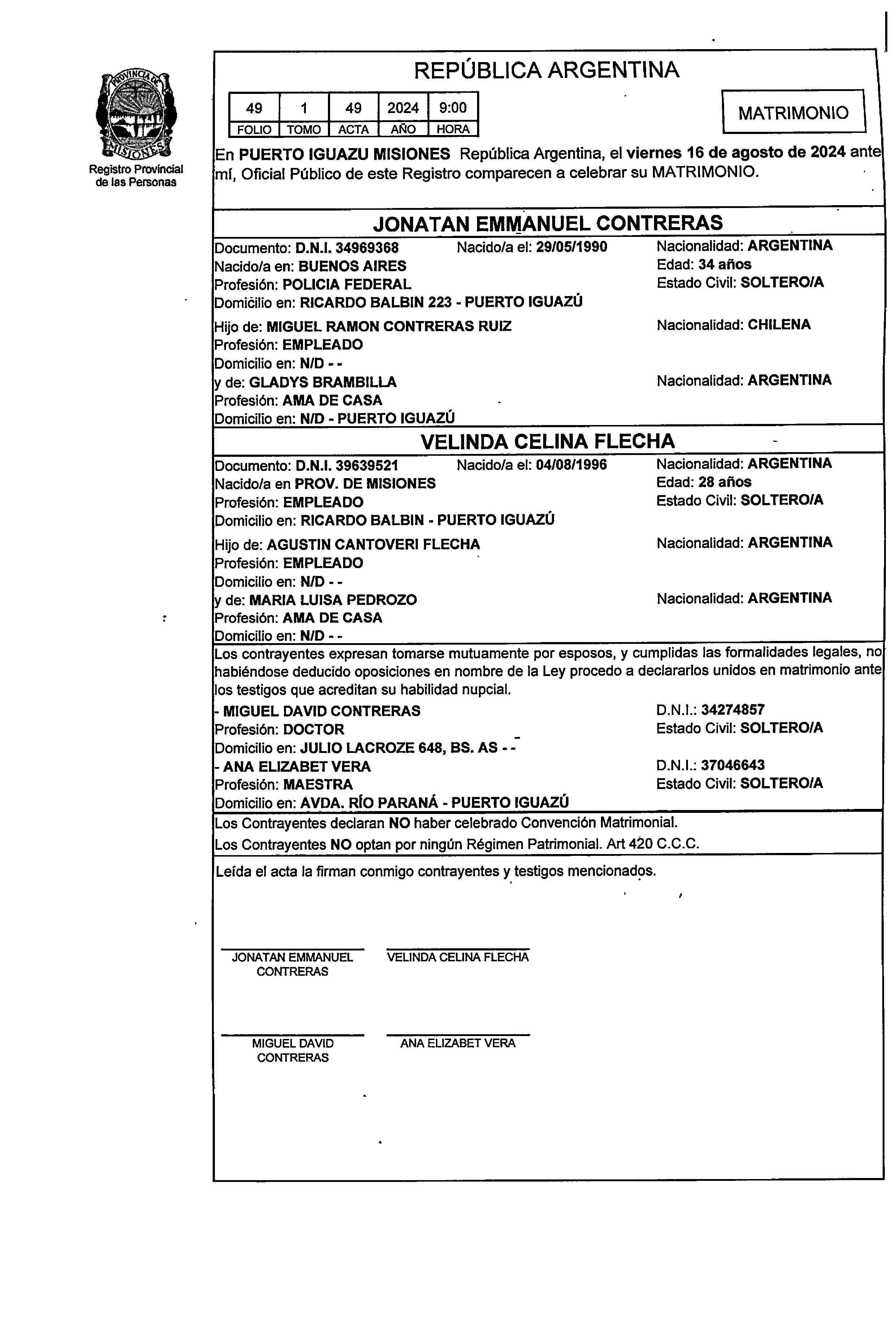 PROVINCIA DE MISIONES

Registro Provincial de las Personas

REPÚBLICA ARGENTINA

| 49 | 1 | 49 | 2024 | 9:00 |
|---|---|---|---|---|
| FOLIO | TOMO | ACTA | AÑO | HORA |

MATRIMONIO

En PUERTO IGUAZU MISIONES República Argentina, el viernes 16 de agosto de 2024 ante mí, Oficial Público de este Registro comparecen a celebrar su MATRIMONIO.

JONATAN EMMANUEL CONTRERAS

Documento: D.N.I. 34969368 Nacido/a el: 29/05/1990 Nacionalidad: ARGENTINA
Nacido/a en: BUENOS AIRES Edad: 34 años
Profesión: POLICIA FEDERAL Estado Civil: SOLTERO/A
Domicilio en: RICARDO BALBIN 223 - PUERTO IGUAZÚ

Hijo de: MIGUEL RAMON CONTRERAS RUIZ Nacionalidad: CHILENA
Profesión: EMPLEADO
Domicilio en: N/D - -
y de: GLADYS BRAMBILLA Nacionalidad: ARGENTINA
Profesión: AMA DE CASA
Domicilio en: N/D - PUERTO IGUAZÚ

VELINDA CELINA FLECHA

Documento: D.N.I. 39639521 Nacido/a el: 04/08/1996 Nacionalidad: ARGENTINA
Nacido/a en PROV. DE MISIONES Edad: 28 años
Profesión: EMPLEADO Estado Civil: SOLTERO/A
Domicilio en: RICARDO BALBIN - PUERTO IGUAZÚ

Hijo de: AGUSTIN CANTOVERI FLECHA Nacionalidad: ARGENTINA
Profesión: EMPLEADO
Domicilio en: N/D - -
y de: MARIA LUISA PEDROZO Nacionalidad: ARGENTINA
Profesión: AMA DE CASA
Domicilio en: N/D - -

Los contrayentes expresan tomarse mutuamente por esposos, y cumplidas las formalidades legales, no habiéndose deducido oposiciones en nombre de la Ley procedo a declararlos unidos en matrimonio ante los testigos que acreditan su habilidad nupcial.

- MIGUEL DAVID CONTRERAS D.N.I.: 34274857
Profesión: DOCTOR Estado Civil: SOLTERO/A
Domicilio en: JULIO LACROZE 648, BS. AS - -
- ANA ELIZABET VERA D.N.I.: 37046643
Profesión: MAESTRA Estado Civil: SOLTERO/A
Domicilio en: AVDA. RÍO PARANÁ - PUERTO IGUAZÚ

Los Contrayentes declaran NO haber celebrado Convención Matrimonial.
Los Contrayentes NO optan por ningún Régimen Patrimonial. Art 420 C.C.C.

Leída el acta la firman conmigo contrayentes y testigos mencionados.

JONATAN EMMANUEL CONTRERAS

VELINDA CELINA FLECHA

MIGUEL DAVID CONTRERAS

ANA ELIZABET VERA